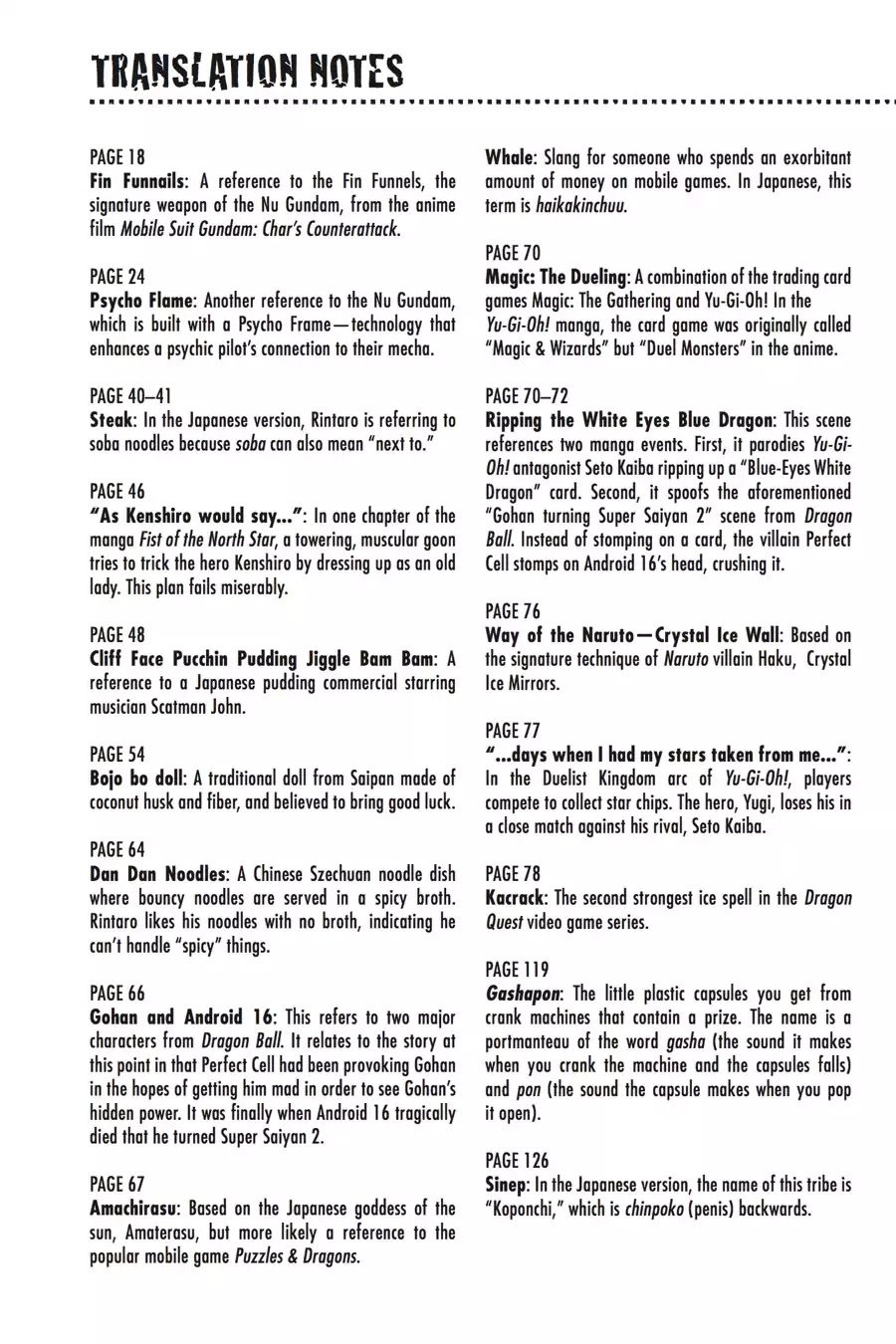 TRANSLATION NOTES

PAGE 18
Fin Funnails: A reference to the Fin Funnels, the signature weapon of the Nu Gundam, from the anime film Mobile Suit Gundam: Char's Counterattack.

PAGE 24
Psycho Flame: Another reference to the Nu Gundam, which is built with a Psycho Frame—technology that enhances a psychic pilot's connection to their mecha.

PAGE 40–41
Steak: In the Japanese version, Rintaro is referring to soba noodles because soba can also mean "next to."

PAGE 46
"As Kenshiro would say...": In one chapter of the manga Fist of the North Star, a towering, muscular goon tries to trick the hero Kenshiro by dressing up as an old lady. This plan fails miserably.

PAGE 48
Cliff Face Pucchin Pudding Jiggle Bam Bam: A reference to a Japanese pudding commercial starring musician Scatman John.

PAGE 54
Bojo bo doll: A traditional doll from Saipan made of coconut husk and fiber, and believed to bring good luck.

PAGE 64
Dan Dan Noodles: A Chinese Szechuan noodle dish where bouncy noodles are served in a spicy broth. Rintaro likes his noodles with no broth, indicating he can't handle "spicy" things.

PAGE 66
Gohan and Android 16: This refers to two major characters from Dragon Ball. It relates to the story at this point in that Perfect Cell had been provoking Gohan in the hopes of getting him mad in order to see Gohan's hidden power. It was finally when Android 16 tragically died that he turned Super Saiyan 2.

PAGE 67
Amachirasu: Based on the Japanese goddess of the sun, Amaterasu, but more likely a reference to the popular mobile game Puzzles & Dragons.

Whale: Slang for someone who spends an exorbitant amount of money on mobile games. In Japanese, this term is haikakinchuu.

PAGE 70
Magic: The Dueling: A combination of the trading card games Magic: The Gathering and Yu-Gi-Oh! In the Yu-Gi-Oh! manga, the card game was originally called "Magic & Wizards" but "Duel Monsters" in the anime.

PAGE 70–72
Ripping the White Eyes Blue Dragon: This scene references two manga events. First, it parodies Yu-Gi-Oh! antagonist Seto Kaiba ripping up a "Blue-Eyes White Dragon" card. Second, it spoofs the aforementioned "Gohan turning Super Saiyan 2" scene from Dragon Ball. Instead of stomping on a card, the villain Perfect Cell stomps on Android 16's head, crushing it.

PAGE 76
Way of the Naruto—Crystal Ice Wall: Based on the signature technique of Naruto villain Haku, Crystal Ice Mirrors.

PAGE 77
"...days when I had my stars taken from me...": In the Duelist Kingdom arc of Yu-Gi-Oh!, players compete to collect star chips. The hero, Yugi, loses his in a close match against his rival, Seto Kaiba.

PAGE 78
Kacrack: The second strongest ice spell in the Dragon Quest video game series.

PAGE 119
Gashapon: The little plastic capsules you get from crank machines that contain a prize. The name is a portmanteau of the word gasha (the sound it makes when you crank the machine and the capsules falls) and pon (the sound the capsule makes when you pop it open).

PAGE 126
Sinep: In the Japanese version, the name of this tribe is "Koponchi," which is chinpoko (penis) backwards.